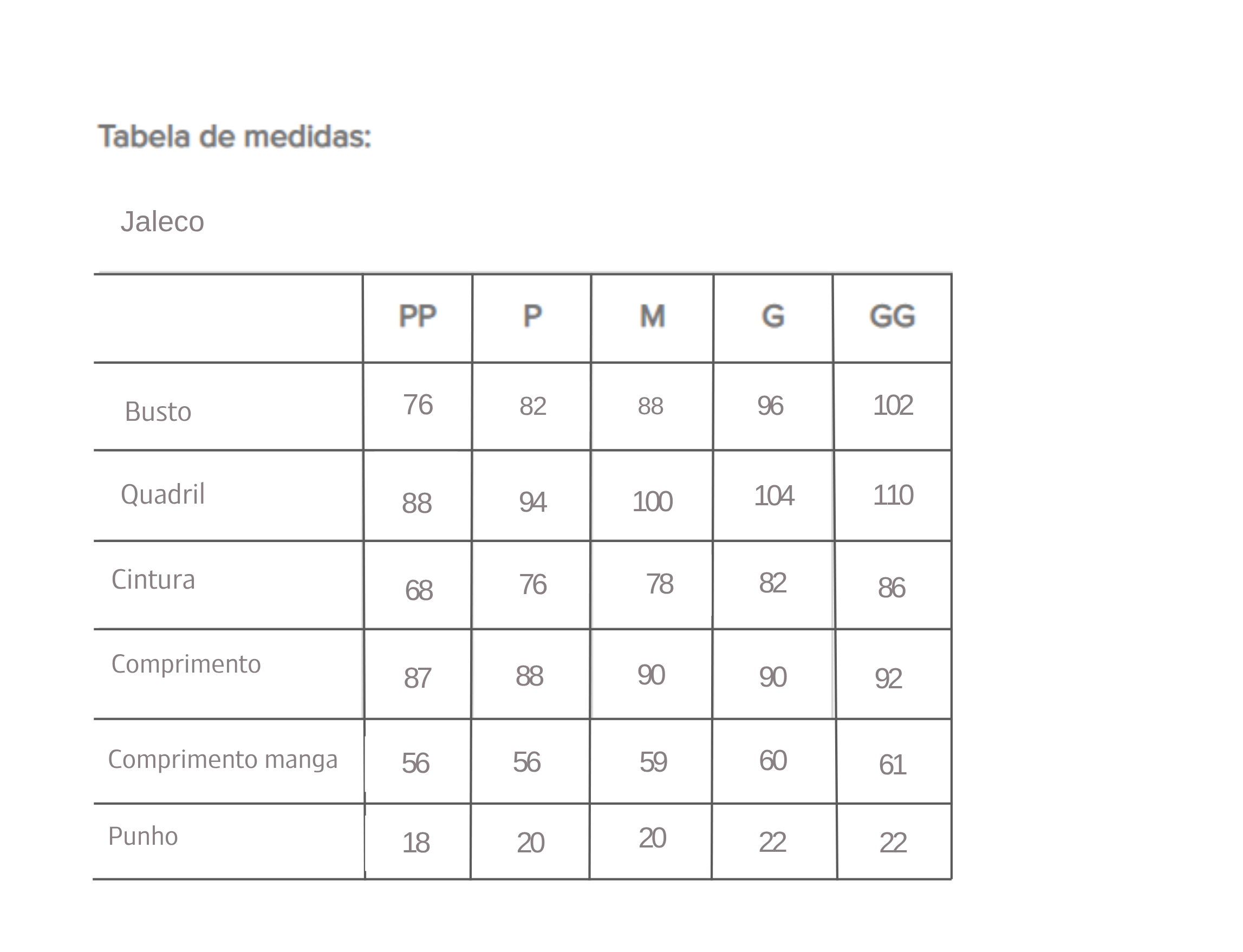 Tabela de medidas:

Jaleco

| | PP | P | M | G | GG |
|---|---|---|---|---|---|
| Busto | 76 | 82 | 88 | 96 | 102 |
| Quadril | 88 | 94 | 100 | 104 | 110 |
| Cintura | 68 | 76 | 78 | 82 | 86 |
| Comprimento | 87 | 88 | 90 | 90 | 92 |
| Comprimento manga | 56 | 56 | 59 | 60 | 61 |
| Punho | 18 | 20 | 20 | 22 | 22 |